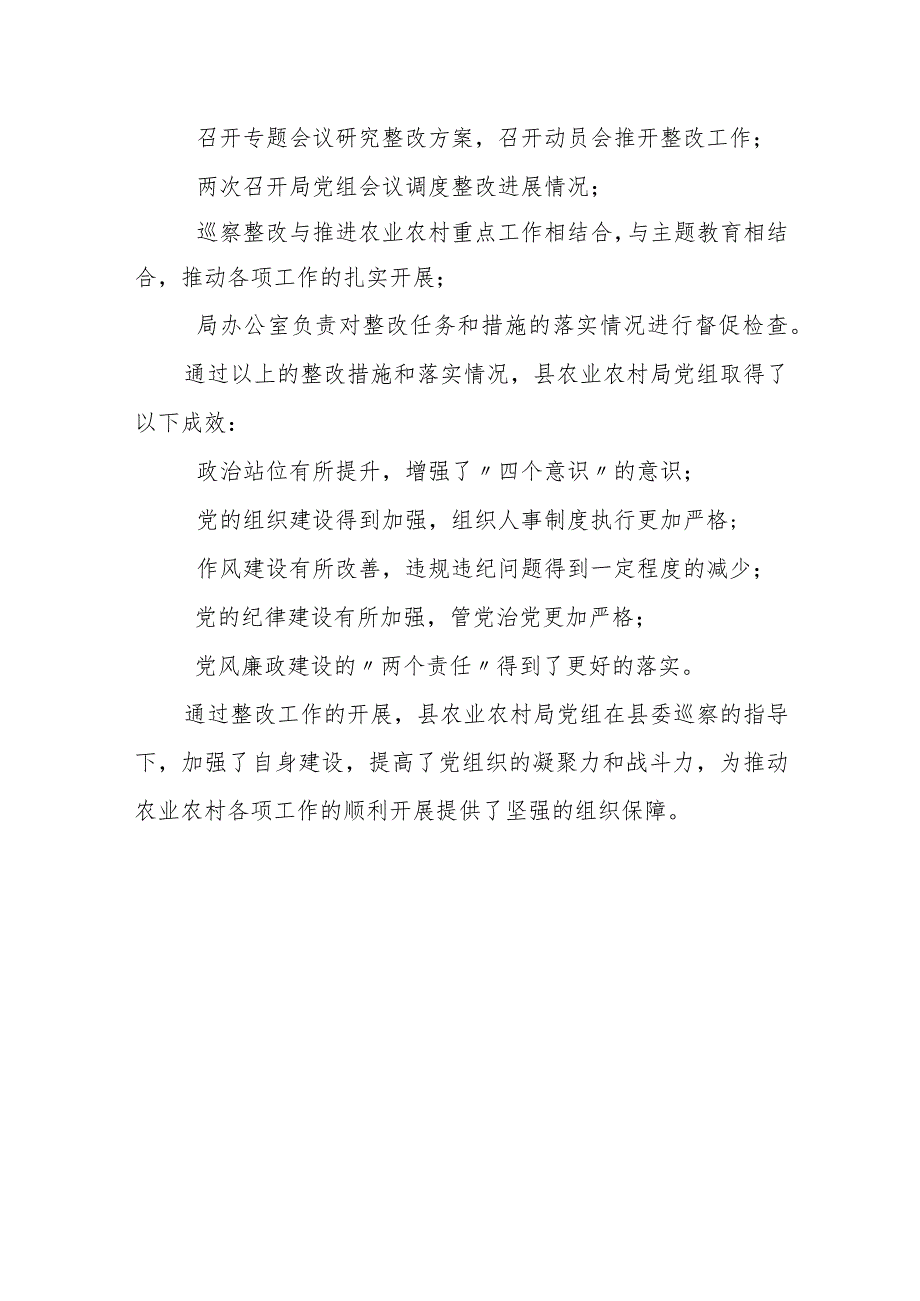 召开专题会议研究整改方案，召开动员会推开整改工作；

两次召开局党组会议调度整改进展情况；

巡察整改与推进农业农村重点工作相结合，与主题教育相结合，推动各项工作的扎实开展；

局办公室负责对整改任务和措施的落实情况进行督促检查。

通过以上的整改措施和落实情况，县农业农村局党组取得了以下成效：

政治站位有所提升，增强了〃四个意识〃的意识；

党的组织建设得到加强，组织人事制度执行更加严格；

作风建设有所改善，违规违纪问题得到一定程度的减少；

党的纪律建设有所加强，管党治党更加严格；

党风廉政建设的〃两个责任〃得到了更好的落实。

通过整改工作的开展，县农业农村局党组在县委巡察的指导下，加强了自身建设，提高了党组织的凝聚力和战斗力，为推动农业农村各项工作的顺利开展提供了坚强的组织保障。